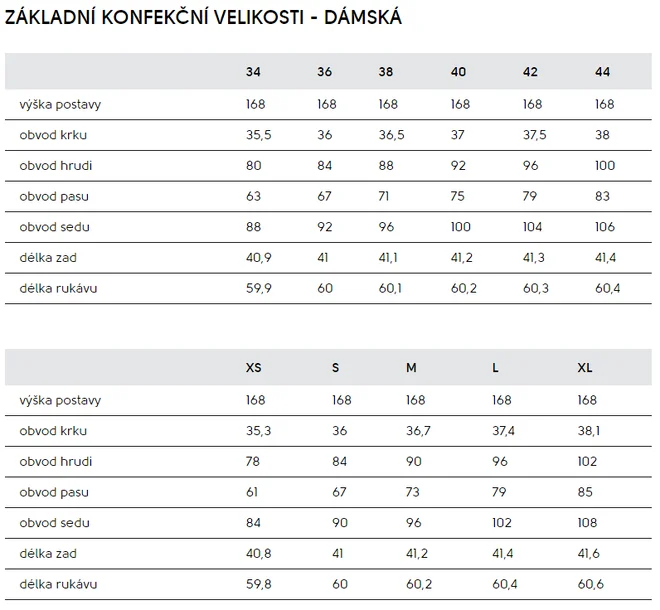 ZÁKLADNÍ KONFEKČNÍ VELIKOSTI - DÁMSKÁ

| | 34 | 36 | 38 | 40 | 42 | 44 |
|---|---|---|---|---|---|---|
| výška postavy | 168 | 168 | 168 | 168 | 168 | 168 |
| obvod krku | 35,5 | 36 | 36,5 | 37 | 37,5 | 38 |
| obvod hrudi | 80 | 84 | 88 | 92 | 96 | 100 |
| obvod pasu | 63 | 67 | 71 | 75 | 79 | 83 |
| obvod sedu | 88 | 92 | 96 | 100 | 104 | 106 |
| délka zad | 40,9 | 41 | 41,1 | 41,2 | 41,3 | 41,4 |
| délka rukávu | 59,9 | 60 | 60,1 | 60,2 | 60,3 | 60,4 |

| | XS | S | M | L | XL |
|---|---|---|---|---|---|
| výška postavy | 168 | 168 | 168 | 168 | 168 |
| obvod krku | 35,3 | 36 | 36,7 | 37,4 | 38,1 |
| obvod hrudi | 78 | 84 | 90 | 96 | 102 |
| obvod pasu | 61 | 67 | 73 | 79 | 85 |
| obvod sedu | 84 | 90 | 96 | 102 | 108 |
| délka zad | 40,8 | 41 | 41,2 | 41,4 | 41,6 |
| délka rukávu | 59,8 | 60 | 60,2 | 60,4 | 60,6 |